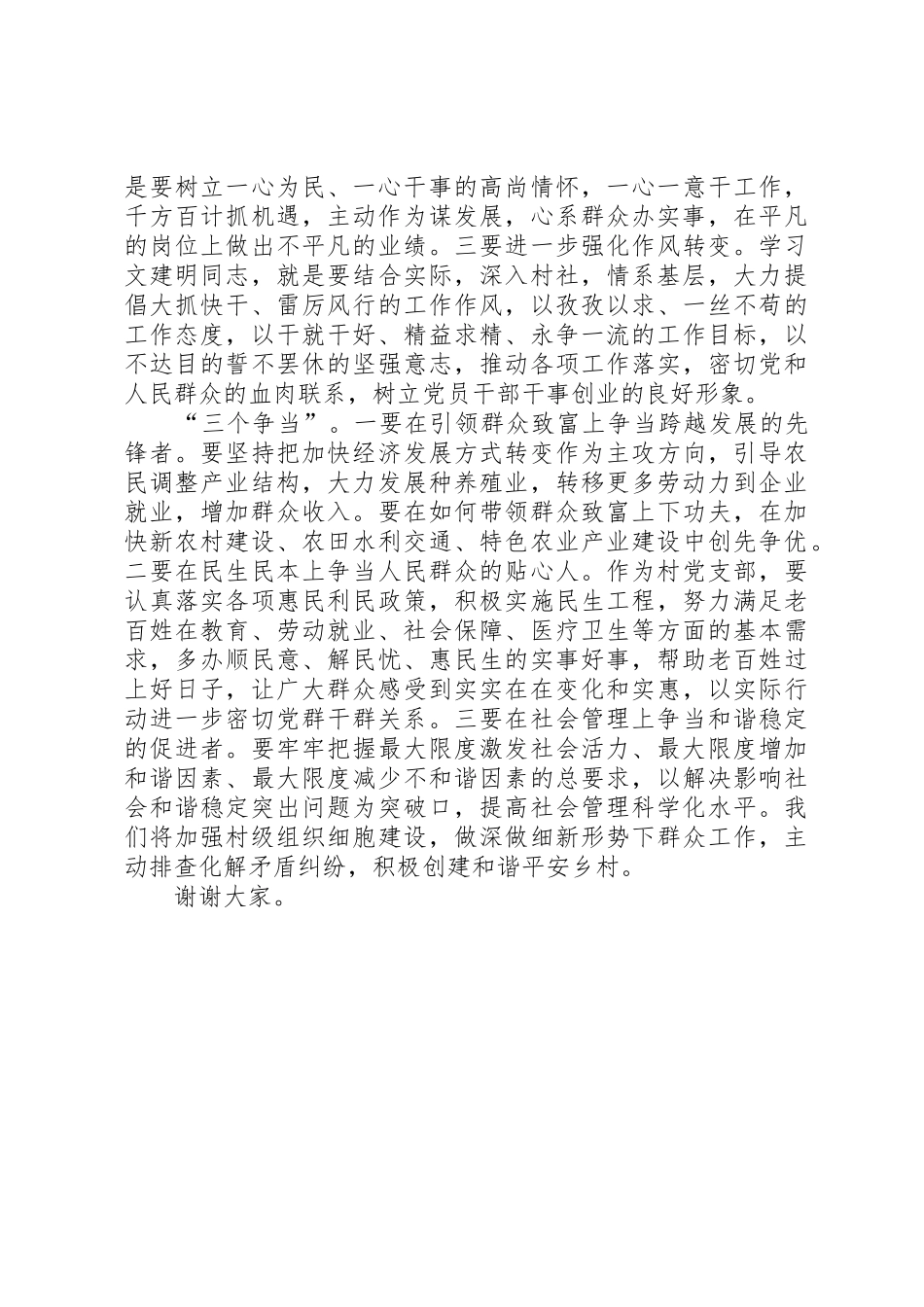 是要树立一心为民、一心干事的高尚情怀，一心一意干工作，千方百计抓机遇，主动作为谋发展，心系群众办实事，在平凡的岗位上做出不平凡的业绩。三要进一步强化作风转变。学习文建明同志，就是要结合实际，深入村社，情系基层，大力提倡大抓快干、雷厉风行的工作作风，以孜孜以求、一丝不苟的工作态度，以干就干好、精益求精、永争一流的工作目标，以不达目的誓不罢休的坚强意志，推动各项工作落实，密切党和人民群众的血肉联系，树立党员干部干事创业的良好形象。

“三个争当”。一要在引领群众致富上争当跨越发展的先锋者。要坚持把加快经济发展方式转变作为主攻方向，引导农民调整产业结构，大力发展种养殖业，转移更多劳动力到企业就业，增加群众收入。要在如何带领群众致富上下功夫，在加快新农村建设、农田水利交通、特色农业产业建设中创先争优。二要在民生民本上争当人民群众的贴心人。作为村党支部，要认真落实各项惠民利民政策，积极实施民生工程，努力满足老百姓在教育、劳动就业、社会保障、医疗卫生等方面的基本需求，多办顺民意、解民忧、惠民生的实事好事，帮助老百姓过上好日子，让广大群众感受到实实在在变化和实惠，以实际行动进一步密切党群干群关系。三要在社会管理上争当和谐稳定的促进者。要牢牢把握最大限度激发社会活力、最大限度增加和谐因素、最大限度减少不和谐因素的总要求，以解决影响社会和谐稳定突出问题为突破口，提高社会管理科学化水平。我们将加强村级组织细胞建设，做深做细新形势下群众工作，主动排查化解矛盾纠纷，积极创建和谐平安乡村。

谢谢大家。